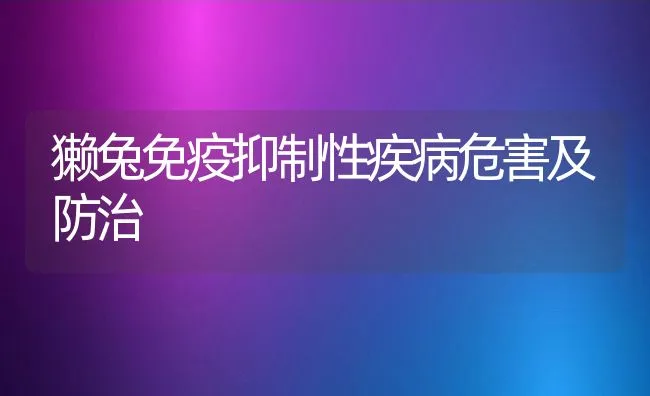 獭兔免疫抑制性疾病危害及防治